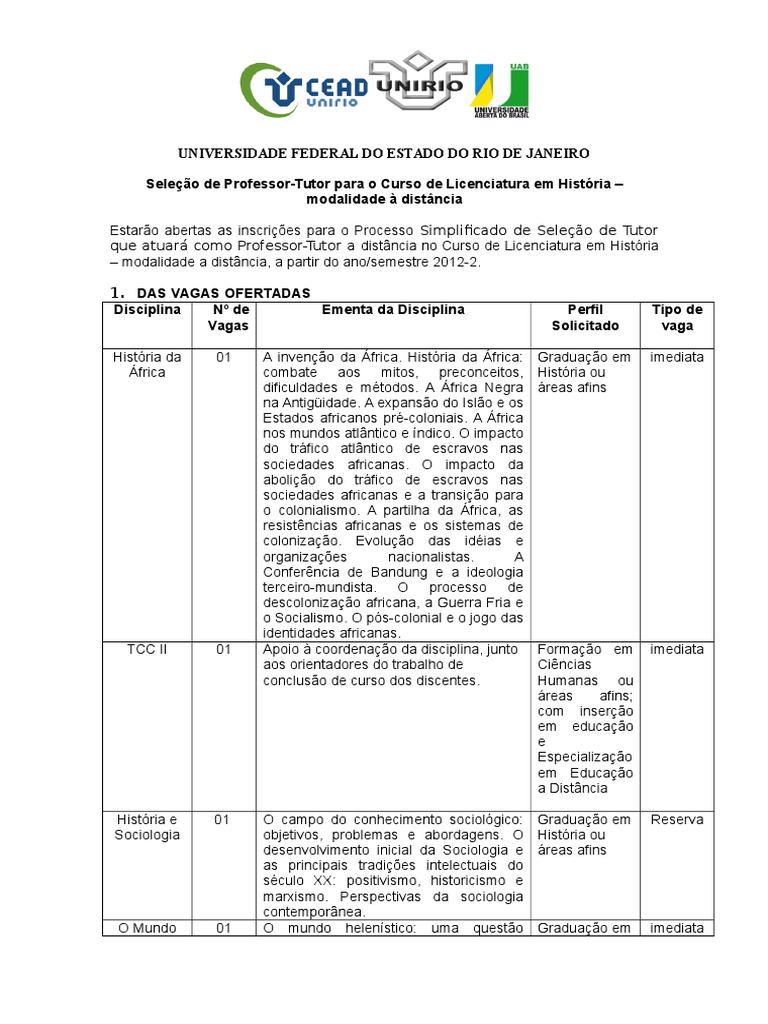 CEAD UNIRIO UNIRIO UAB UNIVERSIDADE ABERTA DO BRASIL

UNIVERSIDADE FEDERAL DO ESTADO DO RIO DE JANEIRO

Seleção de Professor-Tutor para o Curso de Licenciatura em História – modalidade à distância

Estarão abertas as inscrições para o Processo Simplificado de Seleção de Tutor que atuará como Professor-Tutor a distância no Curso de Licenciatura em História – modalidade a distância, a partir do ano/semestre 2012-2.

1. DAS VAGAS OFERTADAS

| Disciplina | Nº de Vagas | Ementa da Disciplina | Perfil Solicitado | Tipo de vaga |
|---|---|---|---|---|
| História da África | 01 | A invenção da África. História da África: combate aos mitos, preconceitos, dificuldades e métodos. A África Negra na Antigüidade. A expansão do Islão e os Estados africanos pré-coloniais. A África nos mundos atlântico e índico. O impacto do tráfico atlântico de escravos nas sociedades africanas. O impacto da abolição do tráfico de escravos nas sociedades africanas e a transição para o colonialismo. A partilha da África, as resistências africanas e os sistemas de colonização. Evolução das idéias e organizações nacionalistas. A Conferência de Bandung e a ideologia terceiro-mundista. O processo de descolonização africana, a Guerra Fria e o Socialismo. O pós-colonial e o jogo das identidades africanas. | Graduação em História ou áreas afins | imediata |
| TCC II | 01 | Apoio à coordenação da disciplina, junto aos orientadores do trabalho de conclusão de curso dos discentes. | Formação em Ciências Humanas ou áreas afins; com inserção em educação e Especialização em Educação a Distância | imediata |
| História e Sociologia | 01 | O campo do conhecimento sociológico: objetivos, problemas e abordagens. O desenvolvimento inicial da Sociologia e as principais tradições intelectuais do século XX: positivismo, historicismo e marxismo. Perspectivas da sociologia contemporânea. | Graduação em História ou áreas afins | Reserva |
| O Mundo | 01 | O mundo helenístico: uma questão | Graduação em | imediata |